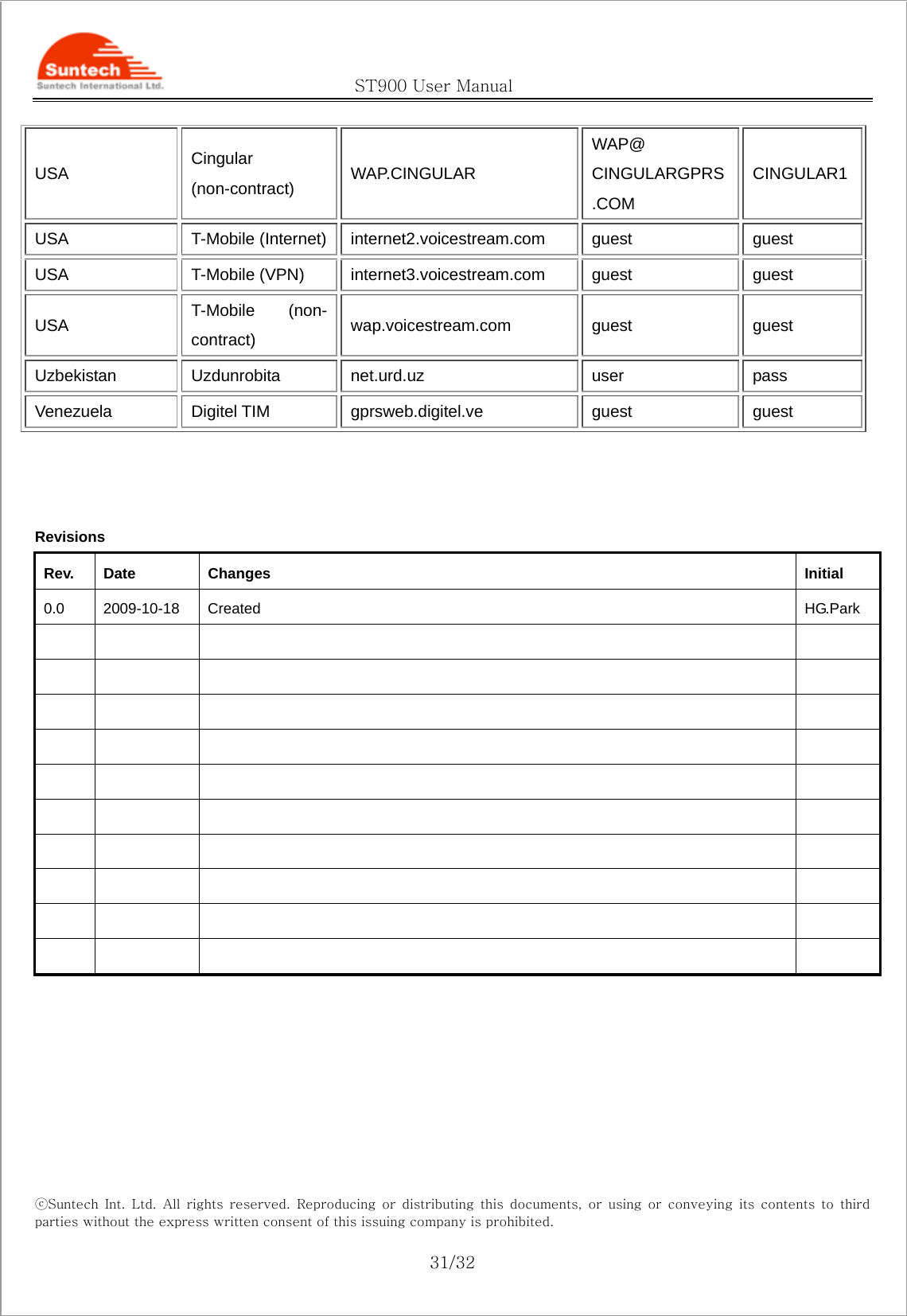 Suntech
Suntech International Ltd.

ST900 User Manual

| USA | Cingular (non-contract) | WAP.CINGULAR | WAP@ CINGULARGPRS .COM | CINGULAR1 |
|---|---|---|---|---|
| USA | T-Mobile (Internet) | internet2.voicestream.com | guest | guest |
| USA | T-Mobile (VPN) | internet3.voicestream.com | guest | guest |
| USA | T-Mobile (non-contract) | wap.voicestream.com | guest | guest |
| Uzbekistan | Uzdunrobita | net.urd.uz | user | pass |
| Venezuela | Digitel TIM | gprsweb.digitel.ve | guest | guest |

Revisions

| Rev. | Date | Changes | Initial |
|---|---|---|---|
| 0.0 | 2009-10-18 | Created | HG.Park |
| | | | |
| | | | |
| | | | |
| | | | |
| | | | |
| | | | |
| | | | |
| | | | |
| | | | |
| | | | |

ⓒSuntech Int. Ltd. All rights reserved. Reproducing or distributing this documents, or using or conveying its contents to third parties without the express written consent of this issuing company is prohibited.

31/32